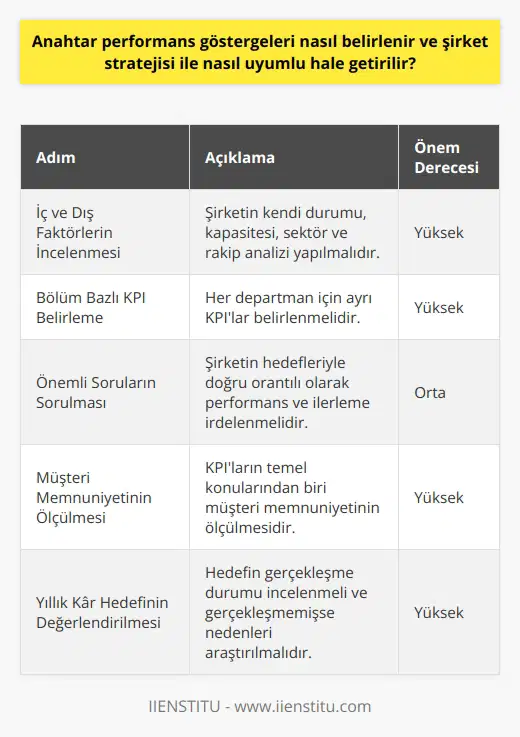 Anahtar performans göstergeleri nasıl belirlenir ve şirket stratejisi ile nasıl uyumlu hale getirilir?

| Adım | Açıklama | Önem Derecesi |
|---|---|---|
| İç ve Dış Faktörlerin İncelenmesi | Şirketin kendi durumu, kapasitesi, sektör ve rakip analizi yapılmalıdır. | Yüksek |
| Bölüm Bazlı KPI Belirleme | Her departman için ayrı KPI'lar belirlenmelidir. | Yüksek |
| Önemli Soruların Sorulması | Şirketin hedefleriyle doğru orantılı olarak performans ve ilerleme irdelenmelidir. | Orta |
| Müşteri Memnuniyetinin Ölçülmesi | KPI'ların temel konularından biri müşteri memnuniyetinin ölçülmesidir. | Yüksek |
| Yıllık Kâr Hedefinin Değerlendirilmesi | Hedefin gerçekleşme durumu incelenmeli ve gerçekleşmemişse nedenleri araştırılmalıdır. | Yüksek |

IIENSTITU - www.iienstitu.com